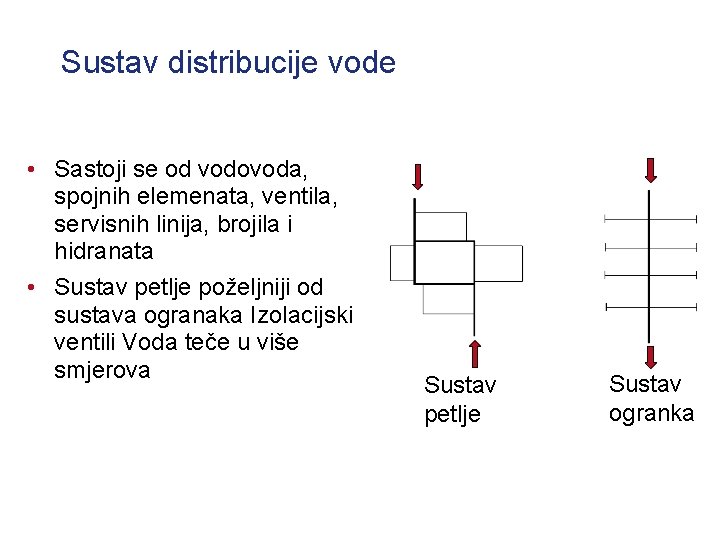 Sustav distribucije vode

• Sastoji se od vodovoda, spojnih elemenata, ventila, servisnih linija, brojila i hidranata
• Sustav petlje poželjniji od sustava ogranaka Izolacijski ventili Voda teče u više smjerova

Sustav petlje

Sustav ogranka